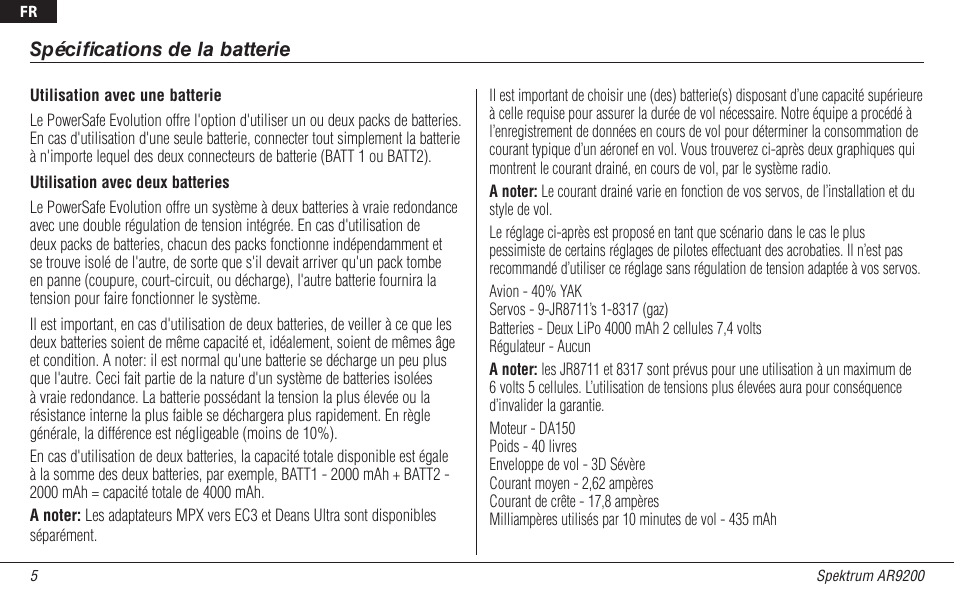 FR

Spécifications de la batterie

Utilisation avec une batterie

Le PowerSafe Evolution offre l'option d'utiliser un ou deux packs de batteries. En cas d'utilisation d'une seule batterie, connecter tout simplement la batterie à n'importe lequel des deux connecteurs de batterie (BATT 1 ou BATT2).

Utilisation avec deux batteries

Le PowerSafe Evolution offre un système à deux batteries à vraie redondance avec une double régulation de tension intégrée. En cas d'utilisation de deux packs de batteries, chacun des packs fonctionne indépendamment et se trouve isolé de l'autre, de sorte que s'il devait arriver qu'un pack tombe en panne (coupure, court-circuit, ou décharge), l'autre batterie fournira la tension pour faire fonctionner le système.

Il est important, en cas d'utilisation de deux batteries, de veiller à ce que les deux batteries soient de même capacité et, idéalement, soient de mêmes âge et condition. A noter: il est normal qu'une batterie se décharge un peu plus que l'autre. Ceci fait partie de la nature d'un système de batteries isolées à vraie redondance. La batterie possédant la tension la plus élevée ou la résistance interne la plus faible se déchargera plus rapidement. En règle générale, la différence est négligeable (moins de 10%).

En cas d'utilisation de deux batteries, la capacité totale disponible est égale à la somme des deux batteries, par exemple, BATT1 - 2000 mAh + BATT2 - 2000 mAh = capacité totale de 4000 mAh.

A noter: Les adaptateurs MPX vers EC3 et Deans Ultra sont disponibles séparément.

Il est important de choisir une (des) batterie(s) disposant d'une capacité supérieure à celle requise pour assurer la durée de vol nécessaire. Notre équipe a procédé à l'enregistrement de données en cours de vol pour déterminer la consommation de courant typique d'un aéronef en vol. Vous trouverez ci-après deux graphiques qui montrent le courant drainé, en cours de vol, par le système radio.

A noter: Le courant drainé varie en fonction de vos servos, de l'installation et du style de vol.

Le réglage ci-après est proposé en tant que scénario dans le cas le plus pessimiste de certains réglages de pilotes effectuant des acrobaties. Il n'est pas recommandé d'utiliser ce réglage sans régulation de tension adaptée à vos servos.

Avion - 40% YAK
Servos - 9-JR8711's 1-8317 (gaz)
Batteries - Deux LiPo 4000 mAh 2 cellules 7,4 volts
Régulateur - Aucun

A noter: les JR8711 et 8317 sont prévus pour une utilisation à un maximum de 6 volts 5 cellules. L'utilisation de tensions plus élevées aura pour conséquence d'invalider la garantie.

Moteur - DA150
Poids - 40 livres
Enveloppe de vol - 3D Sévère
Courant moyen - 2,62 ampères
Courant de crête - 17,8 ampères
Milliampères utilisés par 10 minutes de vol - 435 mAh

5

Spektrum AR9200